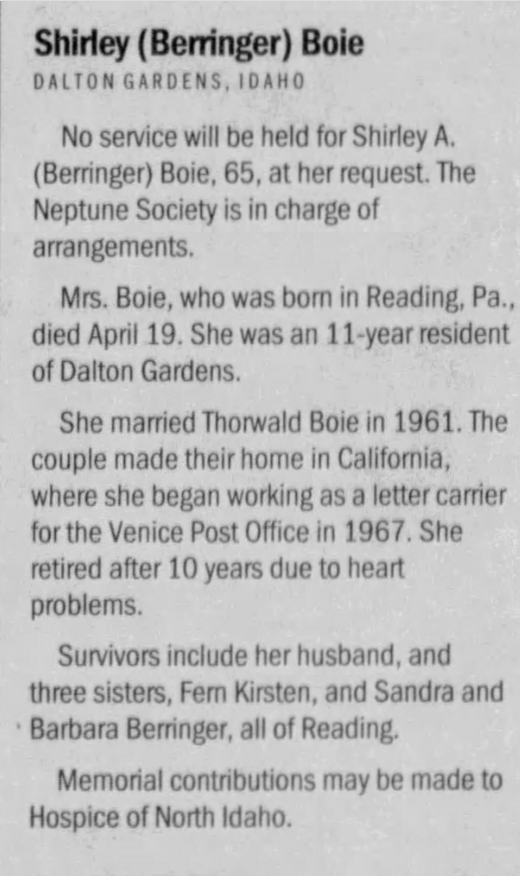 Shirley (Berringer) Boie
DALTON GARDENS, IDAHO

No service will be held for Shirley A. (Berringer) Boie, 65, at her request. The Neptune Society is in charge of arrangements.

Mrs. Boie, who was born in Reading, Pa., died April 19. She was an 11-year resident of Dalton Gardens.

She married Thorwald Boie in 1961. The couple made their home in California, where she began working as a letter carrier for the Venice Post Office in 1967. She retired after 10 years due to heart problems.

Survivors include her husband, and three sisters, Fern Kirsten, and Sandra and Barbara Berringer, all of Reading.

Memorial contributions may be made to Hospice of North Idaho.